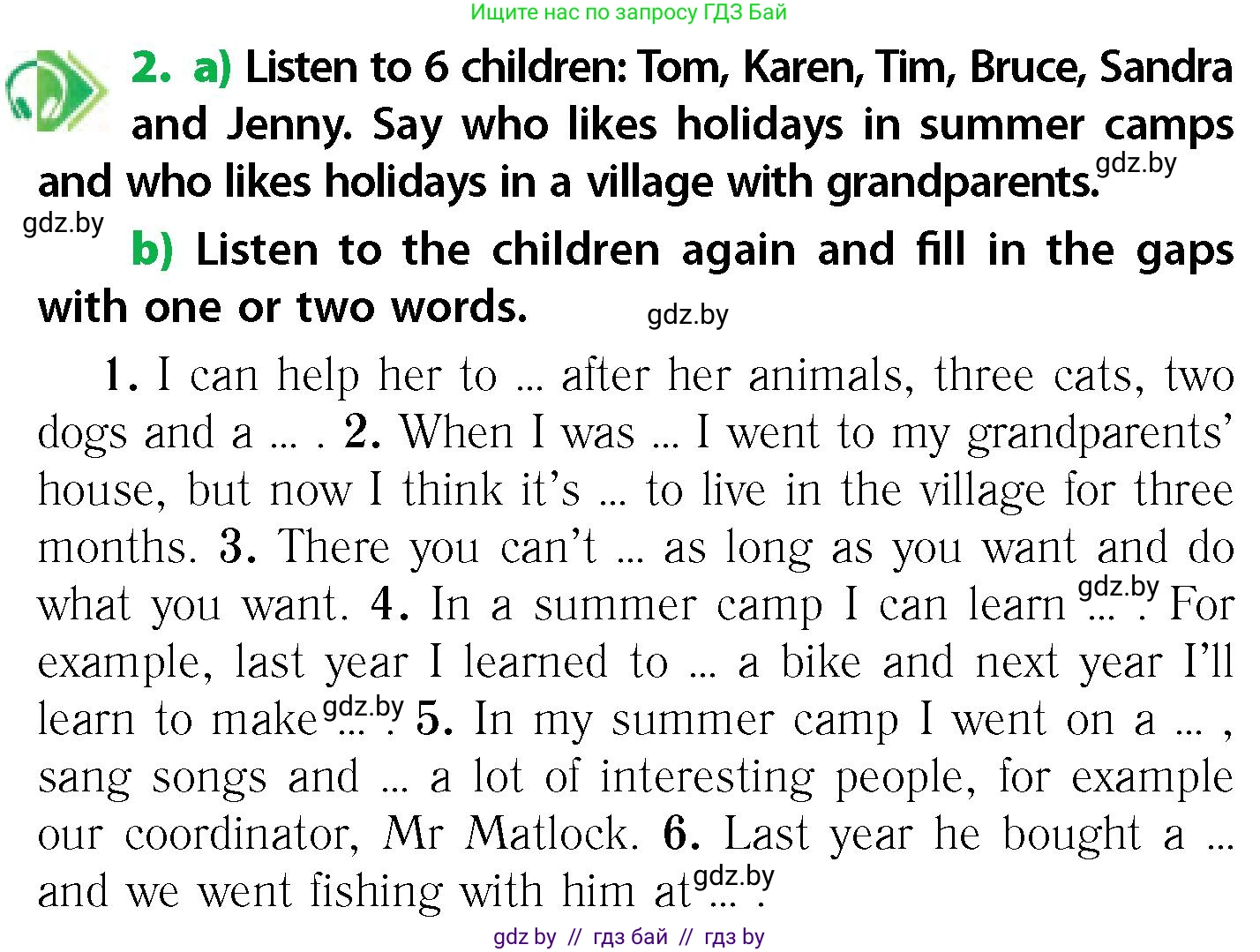 Ищите нас по запросу ГДЗ Бай

2. a) Listen to 6 children: Tom, Karen, Tim, Bruce, Sandra and Jenny. Say who likes holidays in summer camps and who likes holidays in a village with grandparents.

b) Listen to the children again and fill in the gaps with one or two words.

1. I can help her to ... after her animals, three cats, two dogs and a ... . 2. When I was ... I went to my grandparents' house, but now I think it's ... to live in the village for three months. 3. There you can't ... as long as you want and do what you want. 4. In a summer camp I can learn ... . For example, last year I learned to ... a bike and next year I'll learn to make ... . 5. In my summer camp I went on a ... , sang songs and ... a lot of interesting people, for example our coordinator, Mr Matlock. 6. Last year he bought a ... and we went fishing with him at ... .

gdz by // гдз бай // гдз by

gdz.by